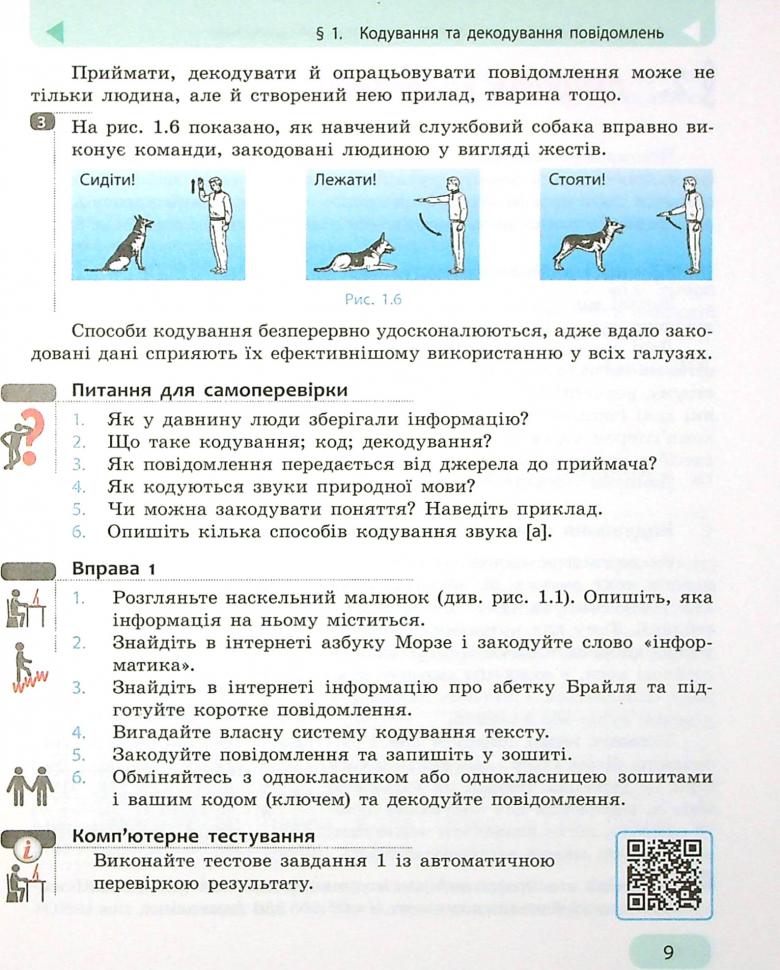 § 1. Кодування та декодування повідомлень

Приймати, декодувати й опрацьовувати повідомлення може не тільки людина, але й створений нею прилад, тварина тощо.

3 На рис. 1.6 показано, як навчений службовий собака вправно виконує команди, закодовані людиною у вигляді жестів.

Сидіти!

Лежати!

Стояти!

Рис. 1.6

Способи кодування безперервно удосконалюються, адже вдало закодовані дані сприяють їх ефективнішому використанню у всіх галузях.

Питання для самоперевірки

1. Як у давнину люди зберігали інформацію?
2. Що таке кодування; код; декодування?
3. Як повідомлення передається від джерела до приймача?
4. Як кодуються звуки природної мови?
5. Чи можна закодувати поняття? Наведіть приклад.
6. Опишіть кілька способів кодування звука [а].

Вправа 1

1. Розгляньте наскельний малюнок (див. рис. 1.1). Опишіть, яка інформація на ньому міститься.
2. Знайдіть в інтернеті азбуку Морзе і закодуйте слово «інформатика».
3. Знайдіть в інтернеті інформацію про абетку Брайля та підготуйте коротке повідомлення.
4. Вигадайте власну систему кодування тексту.
5. Закодуйте повідомлення та запишіть у зошиті.
6. Обміняйтесь з однокласником або однокласницею зошитами і вашим кодом (ключем) та декодуйте повідомлення.

Комп'ютерне тестування

Виконайте тестове завдання 1 із автоматичною перевіркою результату.

9